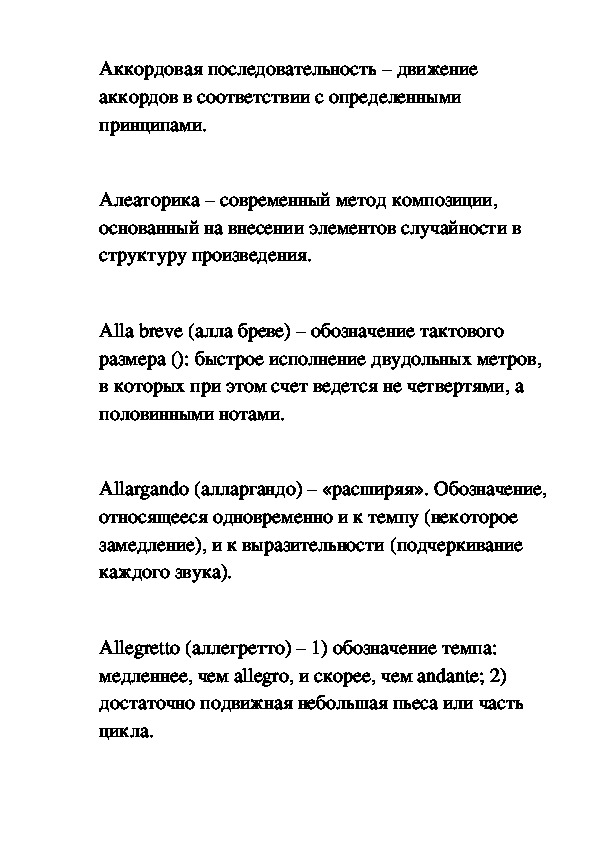 Аккордовая последовательность – движение аккордов в соответствии с определенными принципами.

Алеаторика – современный метод композиции, основанный на внесении элементов случайности в структуру произведения.

Alla breve (алла бреве) – обозначение тактового размера (): быстрое исполнение двудольных метров, в которых при этом счет ведется не четвертями, а половинными нотами.

Allargando (алларгандо) – «расширяя». Обозначение, относящееся одновременно и к темпу (некоторое замедление), и к выразительности (подчеркивание каждого звука).

Allegretto (аллегретто) – 1) обозначение темпа: медленнее, чем allegro, и скорее, чем andante; 2) достаточно подвижная небольшая пьеса или часть цикла.